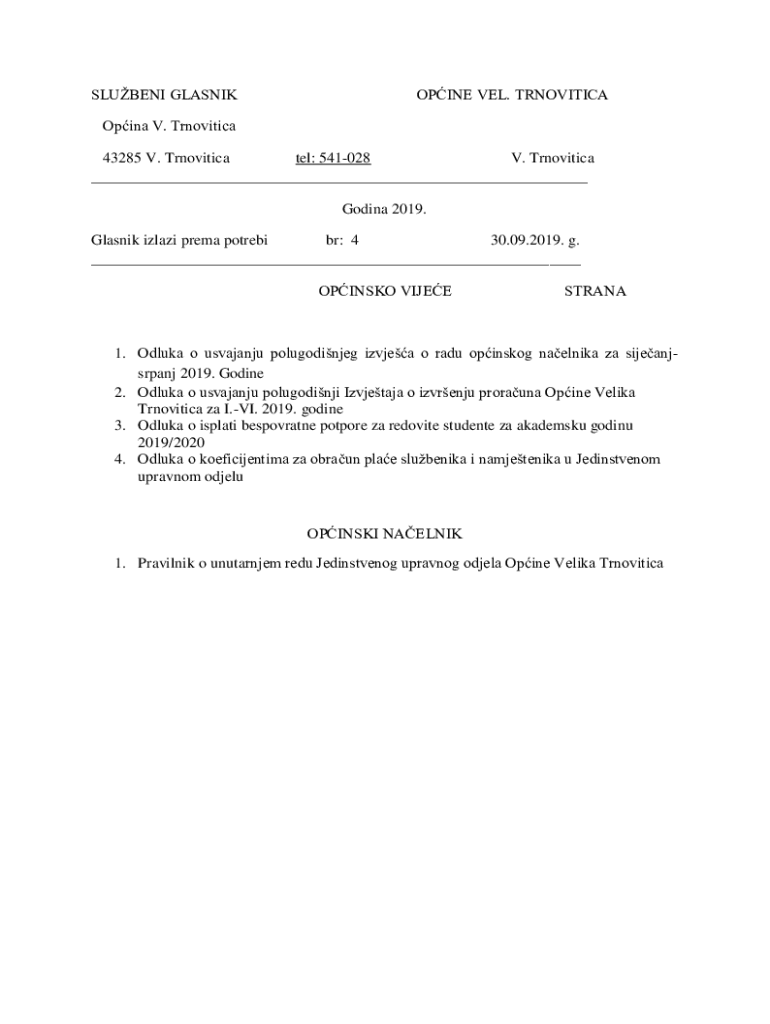 SLUŽBENI GLASNIK OPĆINE VEL. TRNOVITICA

Općina V. Trnovitica

43285 V. Trnovitica tel: 541-028 V. Trnovitica

Godina 2019.

Glasnik izlazi prema potrebi br: 4 30.09.2019. g.

OPĆINSKO VIJEĆE STRANA

1. Odluka o usvajanju polugodišnjeg izvješća o radu općinskog načelnika za siječanj-srpanj 2019. Godine
2. Odluka o usvajanju polugodišnji Izvještaja o izvršenju proračuna Općine Velika Trnovitica za I.-VI. 2019. godine
3. Odluka o isplati bespovratne potpore za redovite studente za akademsku godinu 2019/2020
4. Odluka o koeficijentima za obračun plaće službenika i namještenika u Jedinstvenom upravnom odjelu

OPĆINSKI NAČELNIK

1. Pravilnik o unutarnjem redu Jedinstvenog upravnog odjela Općine Velika Trnovitica